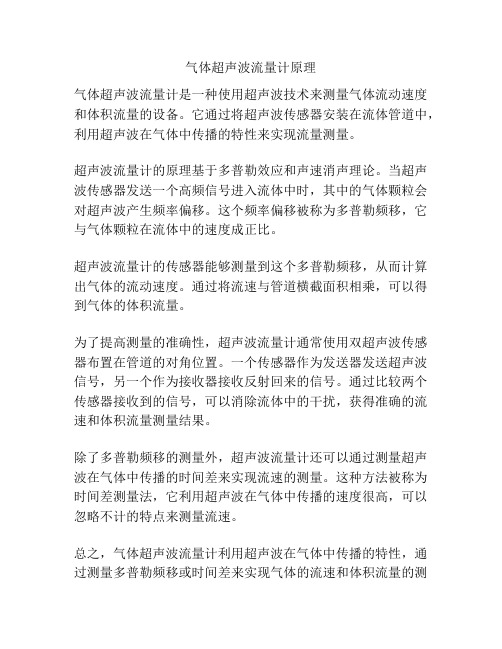 气体超声波流量计原理

气体超声波流量计是一种使用超声波技术来测量气体流动速度和体积流量的设备。它通过将超声波传感器安装在流体管道中，利用超声波在气体中传播的特性来实现流量测量。

超声波流量计的原理基于多普勒效应和声速消声理论。当超声波传感器发送一个高频信号进入流体中时，其中的气体颗粒会对超声波产生频率偏移。这个频率偏移被称为多普勒频移，它与气体颗粒在流体中的速度成正比。

超声波流量计的传感器能够测量到这个多普勒频移，从而计算出气体的流动速度。通过将流速与管道横截面积相乘，可以得到气体的体积流量。

为了提高测量的准确性，超声波流量计通常使用双超声波传感器布置在管道的对角位置。一个传感器作为发送器发送超声波信号，另一个作为接收器接收反射回来的信号。通过比较两个传感器接收到的信号，可以消除流体中的干扰，获得准确的流速和体积流量测量结果。

除了多普勒频移的测量外，超声波流量计还可以通过测量超声波在气体中传播的时间差来实现流速的测量。这种方法被称为时间差测量法，它利用超声波在气体中传播的速度很高，可以忽略不计的特点来测量流速。

总之，气体超声波流量计利用超声波在气体中传播的特性，通过测量多普勒频移或时间差来实现气体的流速和体积流量的测